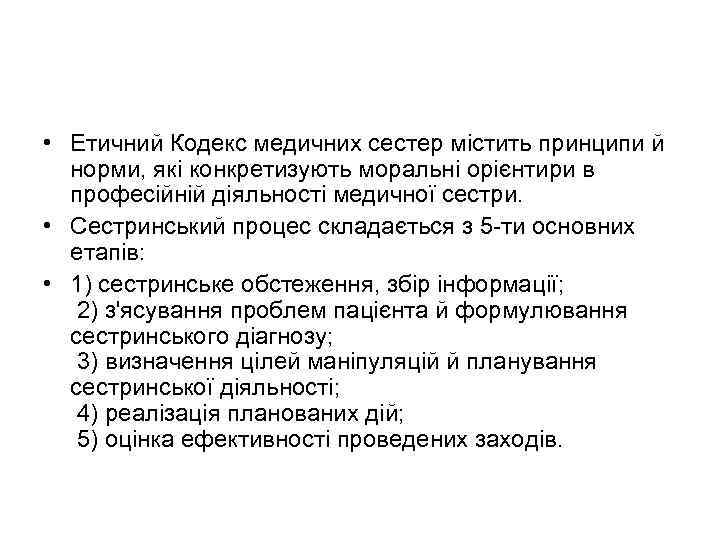 • Етичний Кодекс медичних сестер містить принципи й норми, які конкретизують моральні орієнтири в професійній діяльності медичної сестри.

• Сестринський процес складається з 5-ти основних етапів:

• 1) сестринське обстеження, збір інформації;
2) з'ясування проблем пацієнта й формулювання сестринського діагнозу;
3) визначення цілей маніпуляцій й планування сестринської діяльності;
4) реалізація планованих дій;
5) оцінка ефективності проведених заходів.